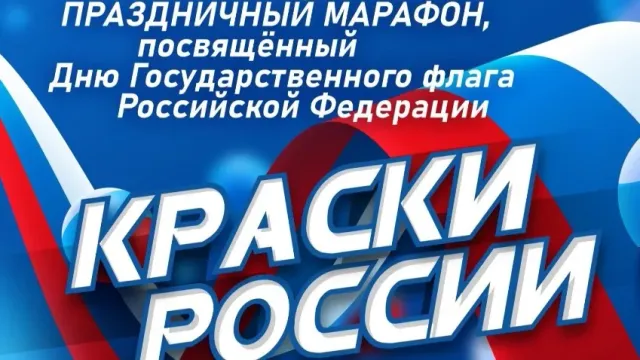 ПРАЗДНИЧНЫЙ МАРАФОН, посвящённый Дню Государственного флага Российской Федерации

КРАСКИ РОССИИ